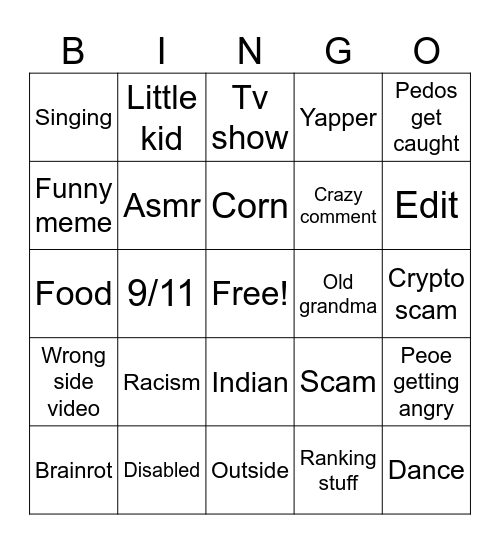 | B | I | N | G | O |
|---|---|---|---|---|
| Singing | Little kid | Tv show | Yapper | Pedos get caught |
| Funny meme | Asmr | Corn | Crazy comment | Edit |
| Food | 9/11 | Free! | Old grandma | Crypto scam |
| Wrong side video | Racism | Indian | Scam | Peoe getting angry |
| Brainrot | Disabled | Outside | Ranking stuff | Dance |